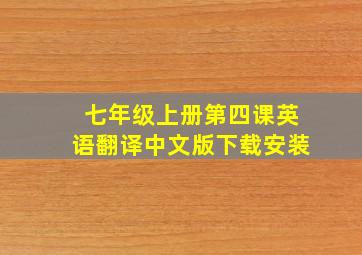 七年级上册第四课英语翻译中文版下载安装